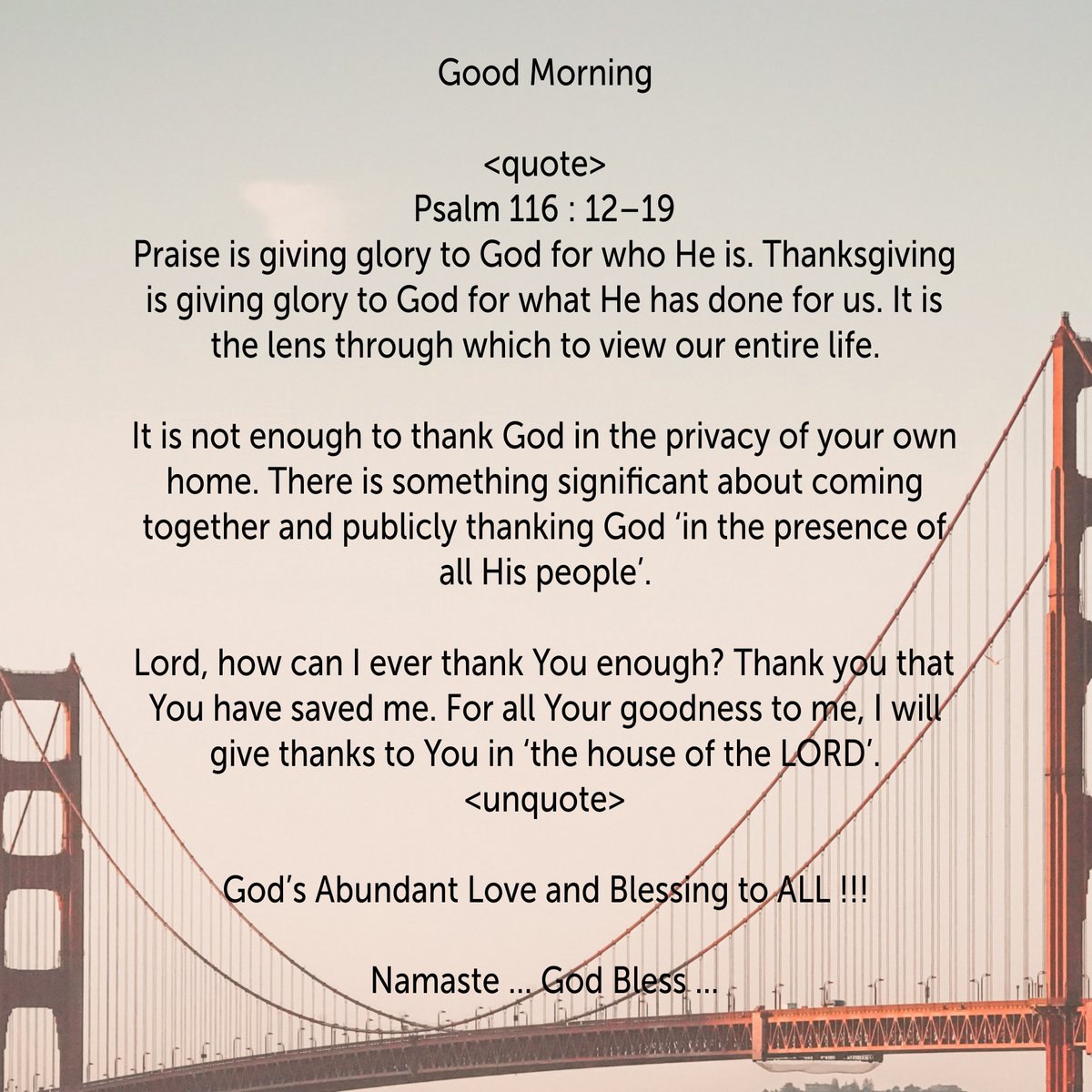 Good Morning

<quote>
Psalm 116 : 12–19
Praise is giving glory to God for who He is. Thanksgiving is giving glory to God for what He has done for us. It is the lens through which to view our entire life.

It is not enough to thank God in the privacy of your own home. There is something significant about coming together and publicly thanking God 'in the presence of all His people'.

Lord, how can I ever thank You enough? Thank you that You have saved me. For all Your goodness to me, I will give thanks to You in 'the house of the LORD'.
<unquote>

God's Abundant Love and Blessing to ALL !!!

Namaste ... God Bless ...